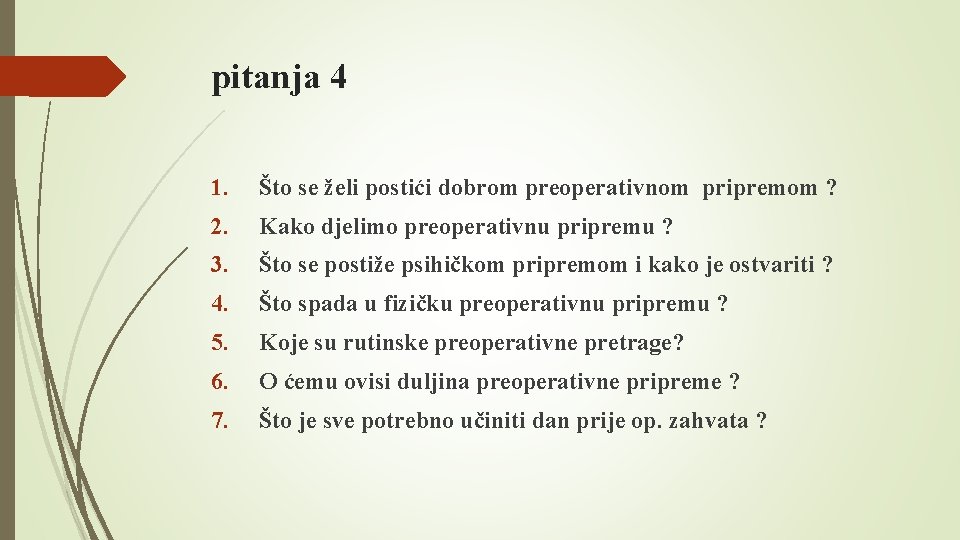 pitanja 4

1. Što se želi postići dobrom preoperativnom pripremom ?
2. Kako djelimo preoperativnu pripremu ?
3. Što se postiže psihičkom pripremom i kako je ostvariti ?
4. Što spada u fizičku preoperativnu pripremu ?
5. Koje su rutinske preoperativne pretrage?
6. O ćemu ovisi duljina preoperativne pripreme ?
7. Što je sve potrebno učiniti dan prije op. zahvata ?